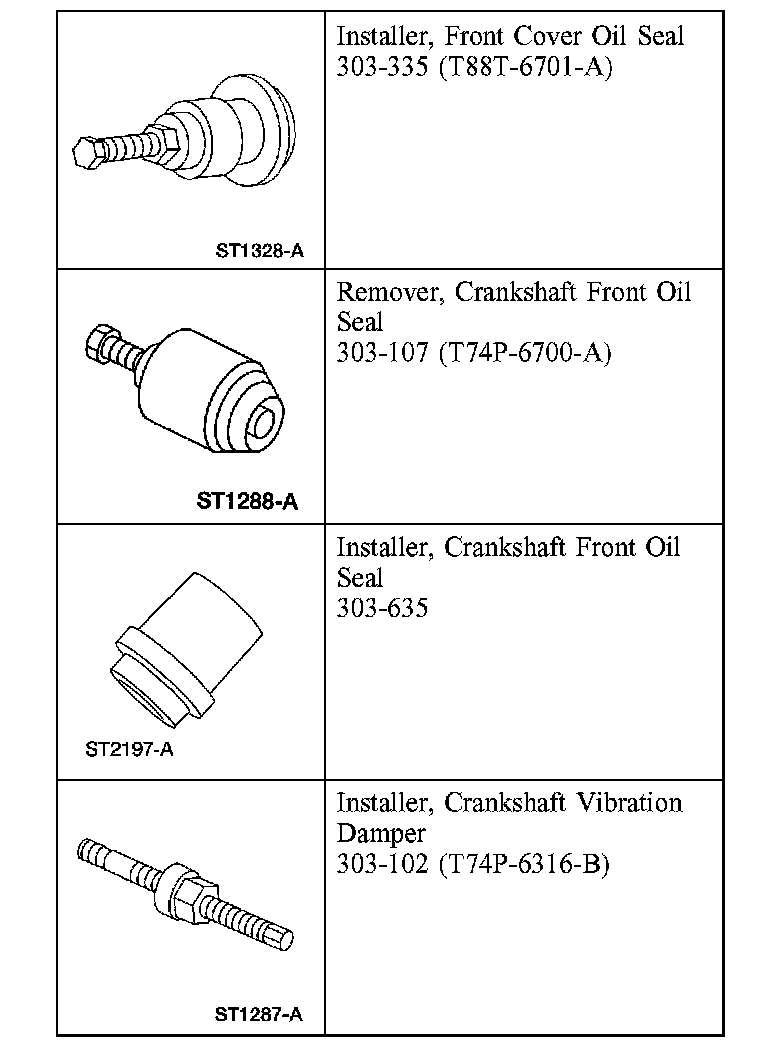 | | |
|---|---|
| ST1328-A | Installer, Front Cover Oil Seal 303-335 (T88T-6701-A) |
| ST1288-A | Remover, Crankshaft Front Oil Seal 303-107 (T74P-6700-A) |
| ST2197-A | Installer, Crankshaft Front Oil Seal 303-635 |
| ST1287-A | Installer, Crankshaft Vibration Damper 303-102 (T74P-6316-B) |